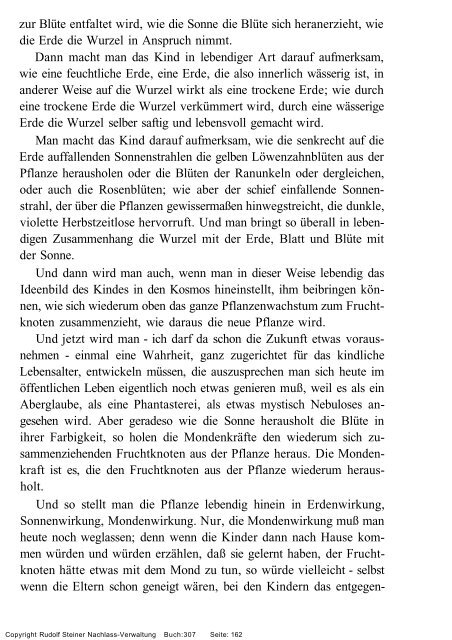 zur Blüte entfaltet wird, wie die Sonne die Blüte sich heranerzieht, wie die Erde die Wurzel in Anspruch nimmt.

Dann macht man das Kind in lebendiger Art darauf aufmerksam, wie eine feuchtliche Erde, eine Erde, die also innerlich wässerig ist, in anderer Weise auf die Wurzel wirkt als eine trockene Erde; wie durch eine trockene Erde die Wurzel verkümmert wird, durch eine wässerige Erde die Wurzel selber saftig und lebensvoll gemacht wird.

Man macht das Kind darauf aufmerksam, wie die senkrecht auf die Erde auffallenden Sonnenstrahlen die gelben Löwenzahnblüten aus der Pflanze herausholen oder die Blüten der Ranunkeln oder dergleichen, oder auch die Rosenblüten; wie aber der schief einfallende Sonnenstrahl, der über die Pflanzen gewissermaßen hinwegstreicht, die dunkle, violette Herbstzeitlose hervorruft. Und man bringt so überall in lebendigen Zusammenhang die Wurzel mit der Erde, Blatt und Blüte mit der Sonne.

Und dann wird man auch, wenn man in dieser Weise lebendig das Ideenbild des Kindes in den Kosmos hineinstellt, ihm beibringen können, wie sich wiederum oben das ganze Pflanzenwachstum zum Fruchtknoten zusammenzieht, wie daraus die neue Pflanze wird.

Und jetzt wird man - ich darf da schon die Zukunft etwas vorausnehmen - einmal eine Wahrheit, ganz zugerichtet für das kindliche Lebensalter, entwickeln müssen, die auszusprechen man sich heute im öffentlichen Leben eigentlich noch etwas genieren muß, weil es als ein Aberglaube, als eine Phantasterei, als etwas mystisch Nebuloses angesehen wird. Aber geradeso wie die Sonne herausholt die Blüte in ihrer Farbigkeit, so holen die Mondenkräfte den wiederum sich zusammenziehenden Fruchtknoten aus der Pflanze heraus. Die Mondenkraft ist es, die den Fruchtknoten aus der Pflanze wiederum herausholt.

Und so stellt man die Pflanze lebendig hinein in Erdenwirkung, Sonnenwirkung, Mondenwirkung. Nur, die Mondenwirkung muß man heute noch weglassen; denn wenn die Kinder dann nach Hause kommen würden und würden erzählen, daß sie gelernt haben, der Fruchtknoten hätte etwas mit dem Mond zu tun, so würde vielleicht - selbst wenn die Eltern schon geneigt wären, bei den Kindern das entgegen-

Copyright Rudolf Steiner Nachlass-Verwaltung Buch:307 Seite: 162